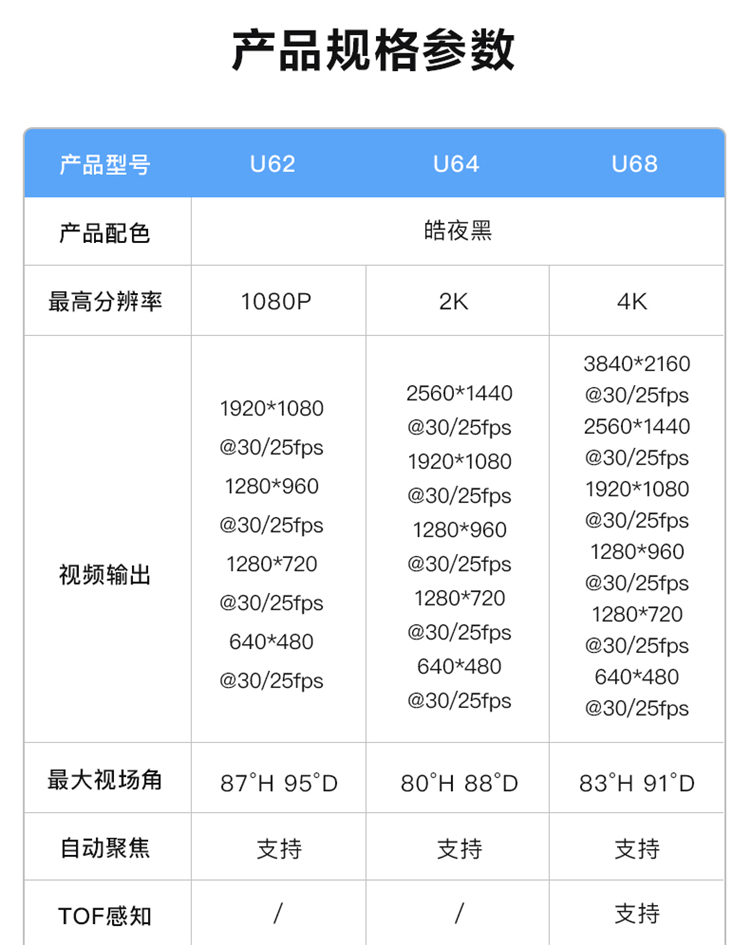 产品规格参数

| 产品型号 | U62 | U64 | U68 |
|---|---|---|---|
| 产品配色 | 皓夜黑 | | |
| 最高分辨率 | 1080P | 2K | 4K |
| 视频输出 | 1920*1080 @30/25fps 1280*960 @30/25fps 1280*720 @30/25fps 640*480 @30/25fps | 2560*1440 @30/25fps 1920*1080 @30/25fps 1280*960 @30/25fps 1280*720 @30/25fps 640*480 @30/25fps | 3840*2160 @30/25fps 2560*1440 @30/25fps 1920*1080 @30/25fps 1280*960 @30/25fps 1280*720 @30/25fps 640*480 @30/25fps |
| 最大视场角 | 87°H 95°D | 80°H 88°D | 83°H 91°D |
| 自动聚焦 | 支持 | 支持 | 支持 |
| TOF感知 | / | / | 支持 |